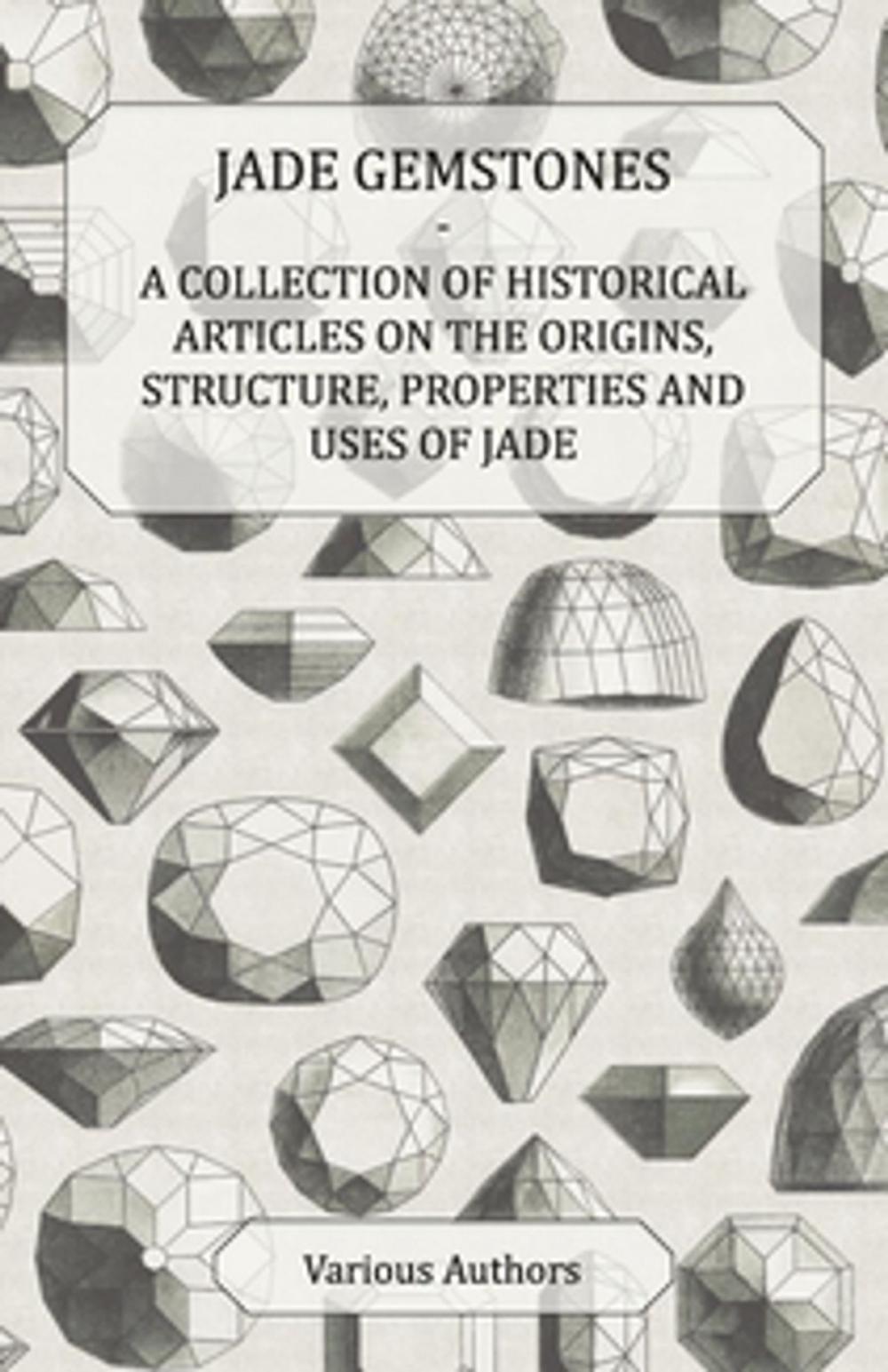 JADE GEMSTONES

-

A COLLECTION OF HISTORICAL ARTICLES ON THE ORIGINS, STRUCTURE, PROPERTIES AND USES OF JADE

Various Authors